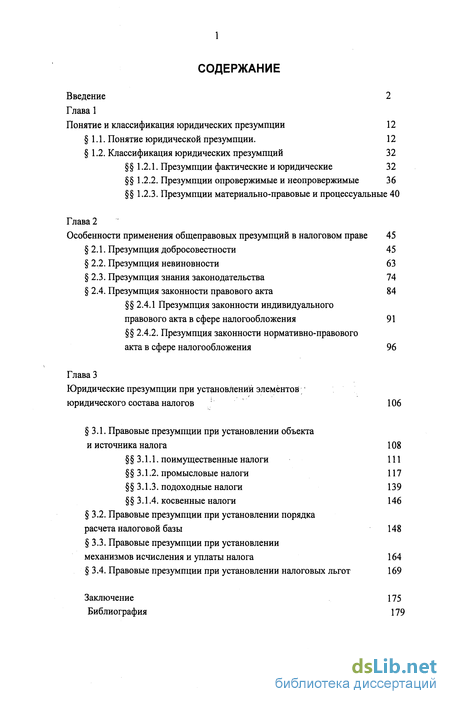 1

СОДЕРЖАНИЕ

Введение 2

Глава 1

Понятие и классификация юридических презумпции 12

§ 1.1. Понятие юридической презумпции. 12

§ 1.2. Классификация юридических презумпций 32

§§ 1.2.1. Презумпции фактические и юридические 32

§§ 1.2.2. Презумпции опровержимые и неопровержимые 36

§§ 1.2.3. Презумпции материально-правовые и процессуальные 40

Глава 2

Особенности применения общеправовых презумпций в налоговом праве 45

§ 2.1. Презумпция добросовестности 45

§ 2.2. Презумпция невиновности 63

§ 2.3. Презумпция знания законодательства 74

§ 2.4. Презумпция законности правового акта 84

§§ 2.4.1 Презумпция законности индивидуального правового акта в сфере налогообложения 91

§§ 2.4.2. Презумпция законности нормативно-правового акта в сфере налогообложения 96

Глава 3

Юридические презумпции при установлений элементов юридического состава налогов 106

§ 3.1. Правовые презумпции при установлении объекта и источника налога 108

§§ 3.1.1. поимущественные налоги 111

§§ 3.1.2. промысловые налоги 117

§§ 3.1.3. подоходные налоги 139

§§ 3.1.4. косвенные налоги 146

§ 3.2. Правовые презумпции при установлении порядка расчета налоговой базы 148

§ 3.3. Правовые презумпции при установлении механизмов исчисления и уплаты налога 164

§ 3.4. Правовые презумпции при установлении налоговых льгот 169

Заключение 175

Библиография 179

dsLib.net
библиотека диссертаций